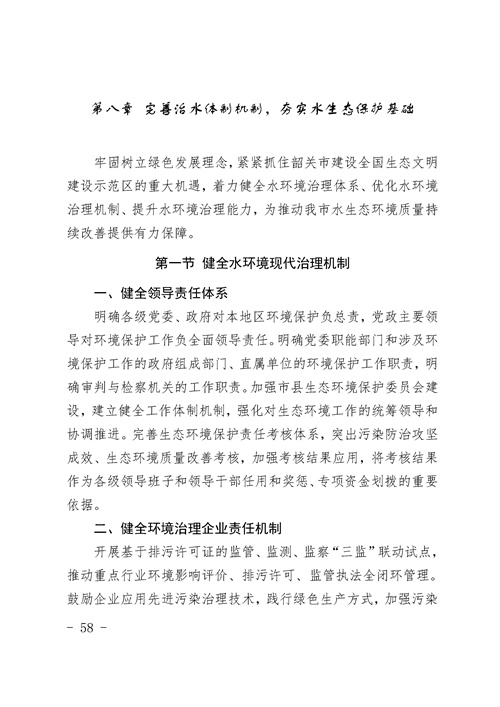 第八章 完善治水体制机制，夯实水生态保护基础

牢固树立绿色发展理念，紧紧抓住韶关市建设全国生态文明建设示范区的重大机遇，着力健全水环境治理体系、优化水环境治理机制、提升水环境治理能力，为推动我市水生态环境质量持续改善提供有力保障。

第一节 健全水环境现代治理机制

一、健全领导责任体系

明确各级党委、政府对本地区环境保护负总责，党政主要领导对环境保护工作负全面领导责任。明确党委职能部门和涉及环境保护工作的政府组成部门、直属单位的环境保护工作职责，明确审判与检察机关的工作职责。加强市县生态环境保护委员会建设，建立健全工作体制机制，强化对生态环境工作的统筹领导和协调推进。完善生态环境保护责任考核体系，突出污染防治攻坚成效、生态环境质量改善考核，加强考核结果应用，将考核结果作为各级领导班子和领导干部任用和奖惩、专项资金划拨的重要依据。

二、健全环境治理企业责任机制

开展基于排污许可证的监管、监测、监察“三监”联动试点，推动重点行业环境影响评价、排污许可、监管执法全闭环管理。鼓励企业应用先进污染治理技术，践行绿色生产方式，加强污染

- 58 -